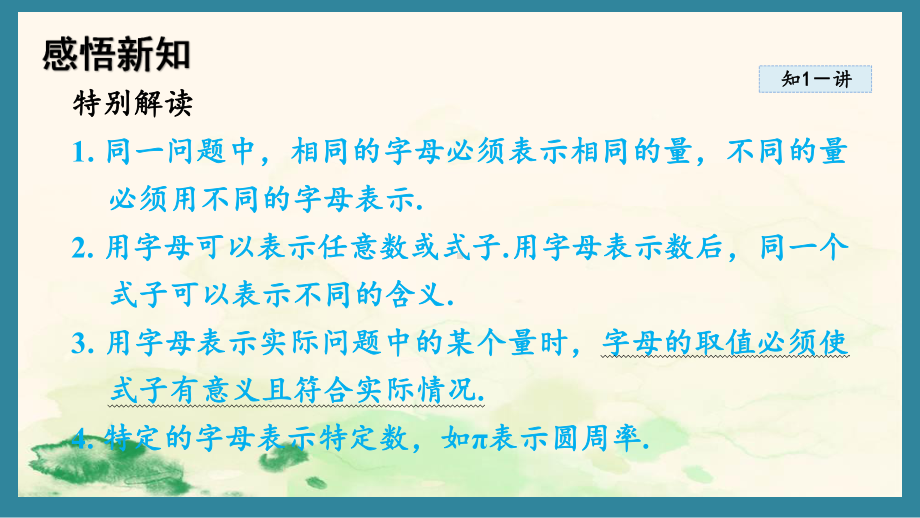 感悟新知

知1－讲

特别解读

1. 同一问题中，相同的字母必须表示相同的量，不同的量必须用不同的字母表示.

2. 用字母可以表示任意数或式子.用字母表示数后，同一个式子可以表示不同的含义.

3. 用字母表示实际问题中的某个量时，字母的取值必须使式子有意义且符合实际情况.

4. 特定的字母表示特定数，如π表示圆周率.